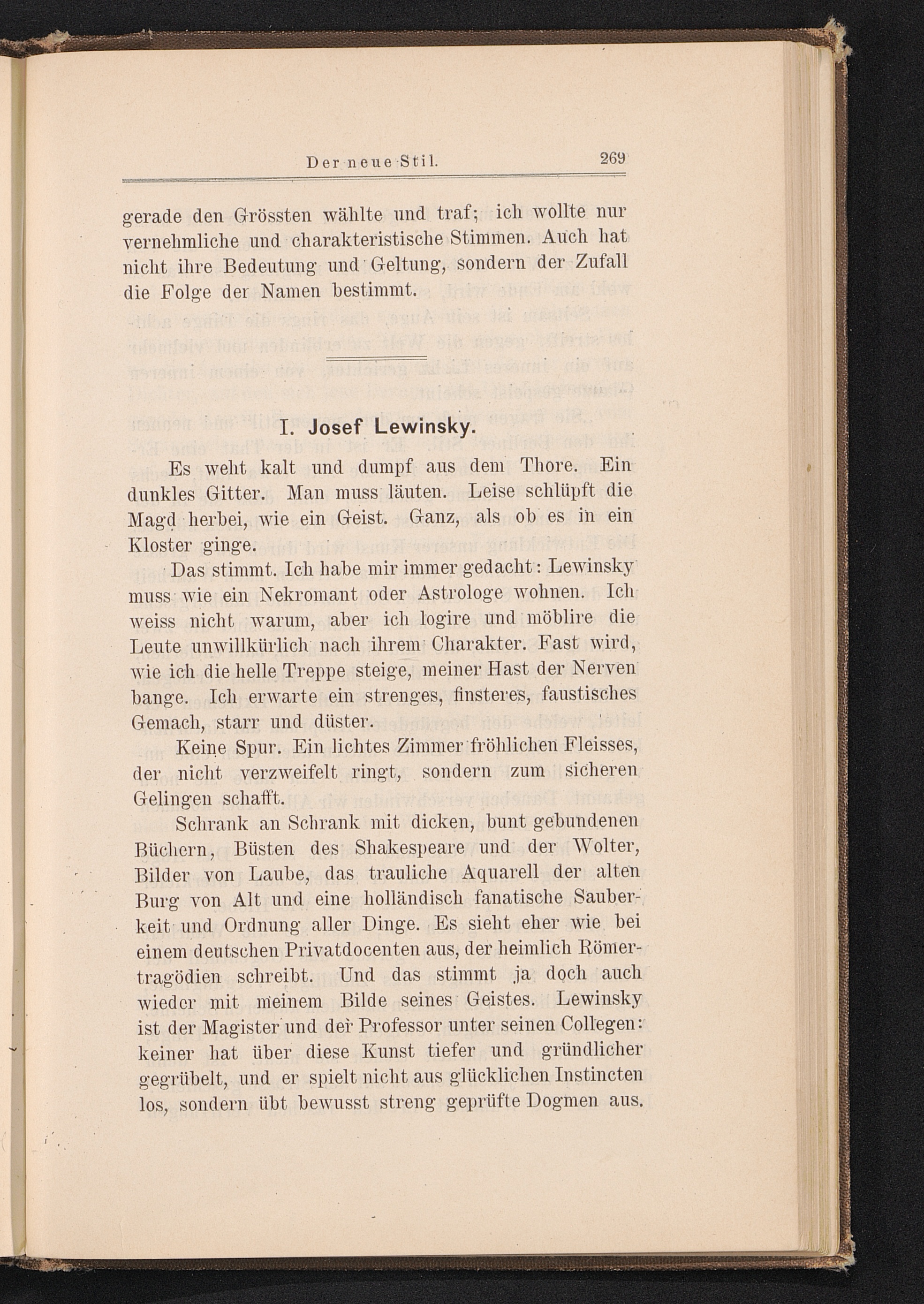 Der neue Stil. 269

gerade den Grössten wählte und traf; ich wollte nur vernehmliche und charakteristische Stimmen. Auch hat nicht ihre Bedeutung und Geltung, sondern der Zufall die Folge der Namen bestimmt.

I. Josef Lewinsky.

Es weht kalt und dumpf aus dem Thore. Ein dunkles Gitter. Man muss läuten. Leise schlüpft die Magd herbei, wie ein Geist. Ganz, als ob es in ein Kloster ginge.

Das stimmt. Ich habe mir immer gedacht: Lewinsky muss wie ein Nekromant oder Astrologe wohnen. Ich weiss nicht warum, aber ich logire und möblire die Leute unwillkürlich nach ihrem Charakter. Fast wird, wie ich die helle Treppe steige, meiner Hast der Nerven bange. Ich erwarte ein strenges, finsteres, faustisches Gemach, starr und düster.

Keine Spur. Ein lichtes Zimmer fröhlichen Fleisses, der nicht verzweifelt ringt, sondern zum sicheren Gelingen schafft.

Schrank an Schrank mit dicken, bunt gebundenen Büchern, Büsten des Shakespeare und der Wolter, Bilder von Laube, das trauliche Aquarell der alten Burg von Alt und eine holländisch fanatische Sauberkeit und Ordnung aller Dinge. Es sieht eher wie bei einem deutschen Privatdocenten aus, der heimlich Römertragödien schreibt. Und das stimmt ja doch auch wieder mit meinem Bilde seines Geistes. Lewinsky ist der Magister und der Professor unter seinen Collegen: keiner hat über diese Kunst tiefer und gründlicher gegrübelt, und er spielt nicht aus glücklichen Instincten los, sondern übt bewusst streng geprüfte Dogmen aus.